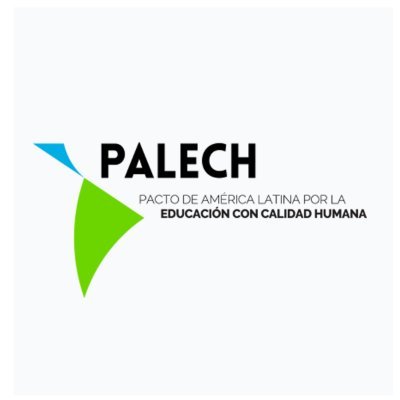 PALECH

PACTO DE AMÉRICA LATINA POR LA
EDUCACIÓN CON CALIDAD HUMANA